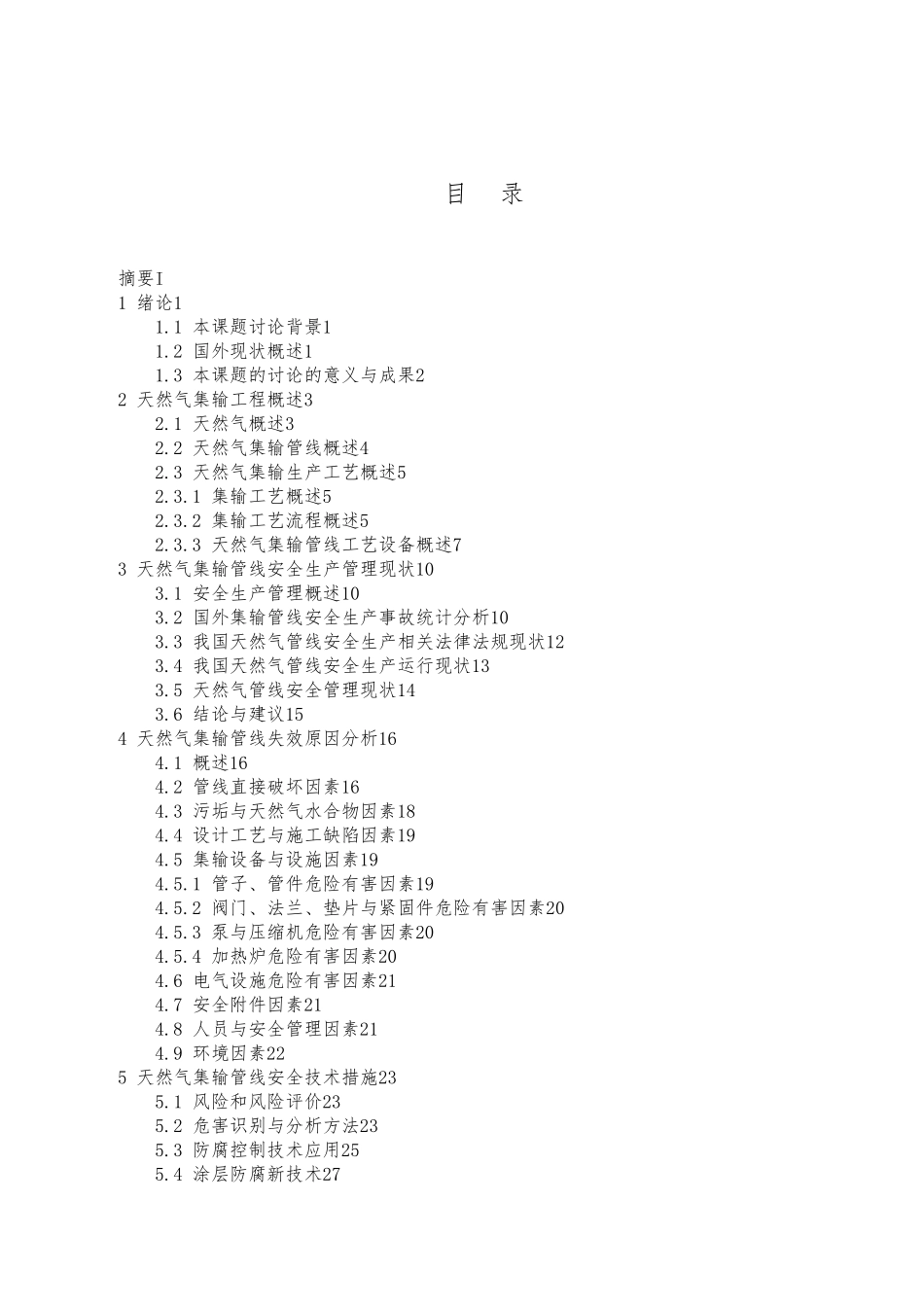 目　录

摘要I
1 绪论1
1.1 本课题讨论背景1
1.2 国外现状概述1
1.3 本课题的讨论的意义与成果2
2 天然气集输工程概述3
2.1 天然气概述3
2.2 天然气集输管线概述4
2.3 天然气集输生产工艺概述5
2.3.1 集输工艺概述5
2.3.2 集输工艺流程概述5
2.3.3 天然气集输管线工艺设备概述7
3 天然气集输管线安全生产管理现状10
3.1 安全生产管理概述10
3.2 国外集输管线安全生产事故统计分析10
3.3 我国天然气管线安全生产相关法律法规现状12
3.4 我国天然气管线安全生产运行现状13
3.5 天然气管线安全管理现状14
3.6 结论与建议15
4 天然气集输管线失效原因分析16
4.1 概述16
4.2 管线直接破坏因素16
4.3 污垢与天然气水合物因素18
4.4 设计工艺与施工缺陷因素19
4.5 集输设备与设施因素19
4.5.1 管子、管件危险有害因素19
4.5.2 阀门、法兰、垫片与紧固件危险有害因素20
4.5.3 泵与压缩机危险有害因素20
4.5.4 加热炉危险有害因素20
4.6 电气设施危险有害因素21
4.7 安全附件因素21
4.8 人员与安全管理因素21
4.9 环境因素22
5 天然气集输管线安全技术措施23
5.1 风险和风险评价23
5.2 危害识别与分析方法23
5.3 防腐控制技术应用25
5.4 涂层防腐新技术27